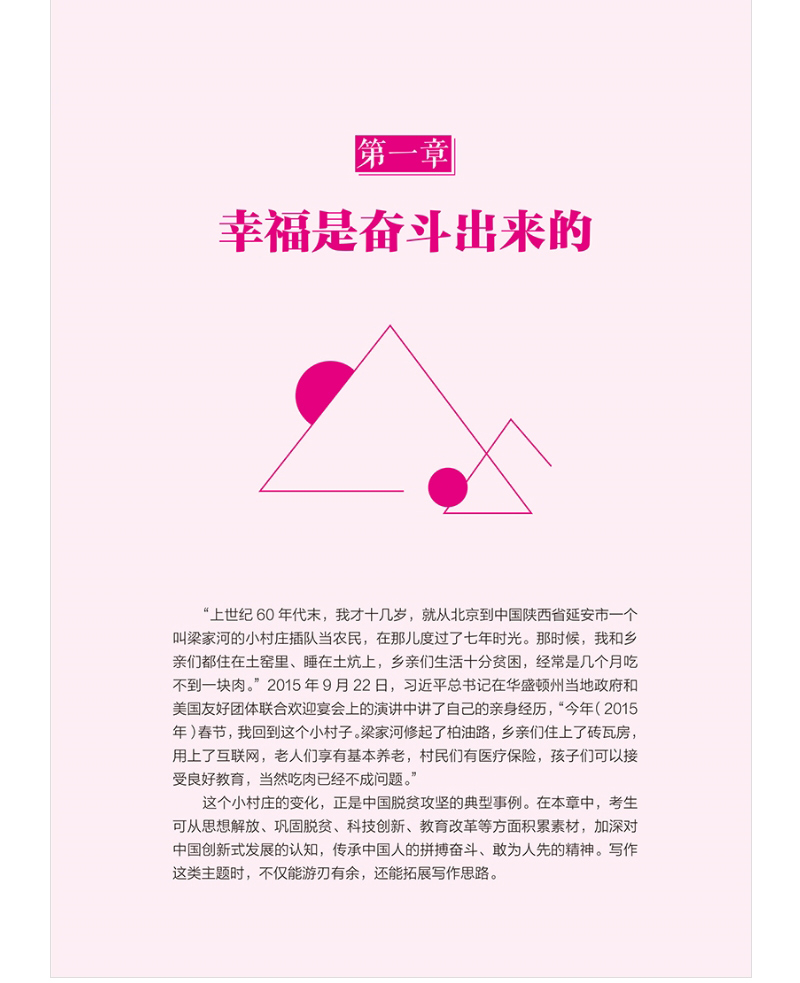 第一章

幸福是奋斗出来的

“上世纪60年代末，我才十几岁，就从北京到中国陕西省延安市一个叫梁家河的小村庄插队当农民，在那儿度过了七年时光。那时候，我和乡亲们都住在土窑里、睡在土炕上，乡亲们生活十分贫困，经常是几个月吃不到一块肉。”2015年9月22日，习近平总书记在华盛顿州当地政府和美国友好团体联合欢迎宴会上的演讲中讲了自己的亲身经历，“今年（2015年）春节，我回到这个小村子。梁家河修起了柏油路，乡亲们住上了砖瓦房，用上了互联网，老人们享有基本养老，村民们有医疗保险，孩子们可以接受良好教育，当然吃肉已经不成问题。”

这个小村庄的变化，正是中国脱贫攻坚的典型事例。在本章中，考生可从思想解放、巩固脱贫、科技创新、教育改革等方面积累素材，加深对中国创新式发展的认知，传承中国人的拼搏奋斗、敢为人先的精神。写作这类主题时，不仅能游刃有余，还能拓展写作思路。